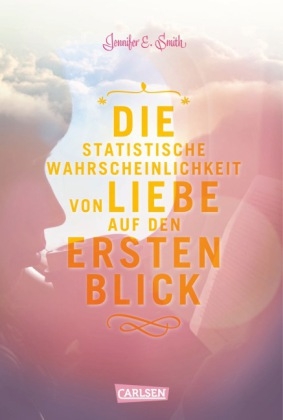 Jennifer E. Smith

DIE
STATISTISCHE
WAHRSCHEINLICHKEIT
VON LIEBE
AUF DEN
ERSTEN
BLICK

CARLSEN